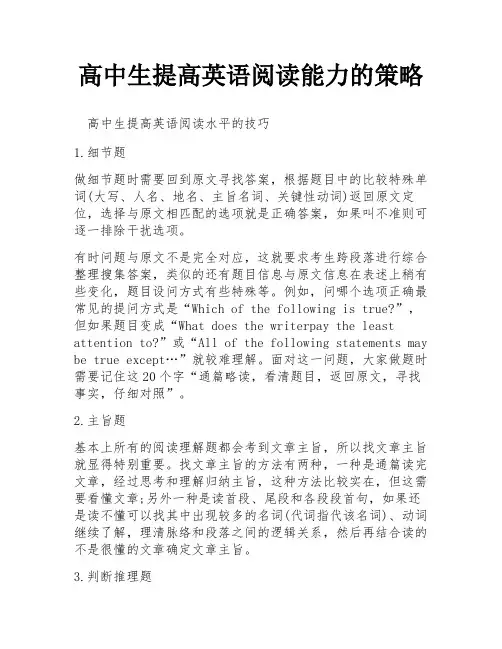 高中生提高英语阅读能力的策略

高中生提高英语阅读水平的技巧

1.细节题

做细节题时需要回到原文寻找答案，根据题目中的比较特殊单词(大写、人名、地名、主旨名词、关键性动词)返回原文定位，选择与原文相匹配的选项就是正确答案，如果叫不准则可逐一排除干扰选项。

有时问题与原文不是完全对应，这就要求考生跨段落进行综合整理搜集答案，类似的还有题目信息与原文信息在表述上稍有些变化，题目设问方式有些特殊等。例如，问哪个选项正确最常见的提问方式是“Which of the following is true?”，但如果题目变成“What does the writerpay the least attention to?”或“All of the following statements may be true except…”就较难理解。面对这一问题，大家做题时需要记住这20个字“通篇略读，看清题目，返回原文，寻找事实，仔细对照”。

2.主旨题

基本上所有的阅读理解题都会考到文章主旨，所以找文章主旨就显得特别重要。找文章主旨的方法有两种，一种是通篇读完文章，经过思考和理解归纳主旨，这种方法比较实在，但这需要看懂文章;另外一种是读首段、尾段和各段段首句，如果还是读不懂可以找其中出现较多的名词(代词指代该名词)、动词继续了解，理清脉络和段落之间的逻辑关系，然后再结合读的不是很懂的文章确定文章主旨。

3.判断推理题